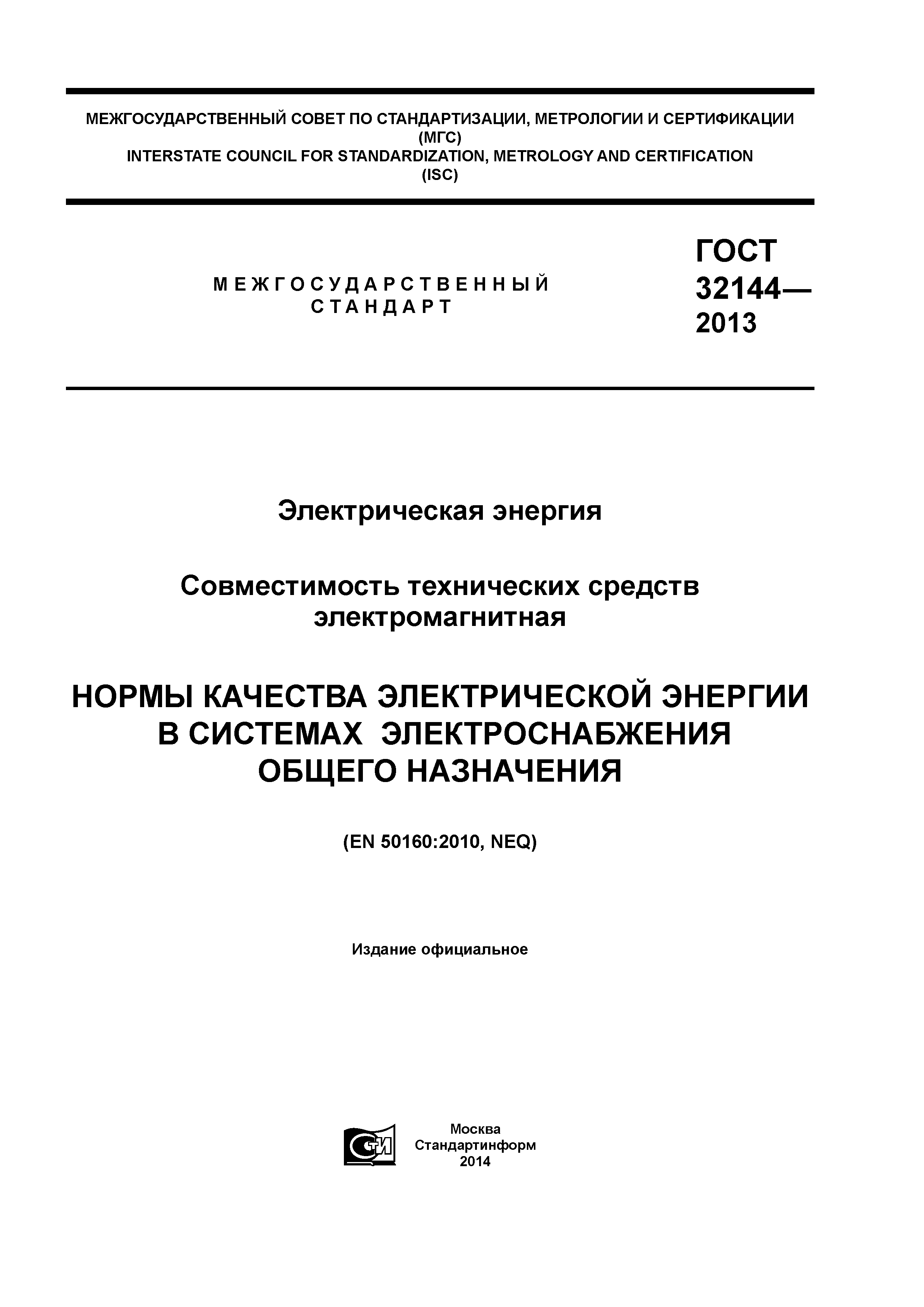 МЕЖГОСУДАРСТВЕННЫЙ СОВЕТ ПО СТАНДАРТИЗАЦИИ, МЕТРОЛОГИИ И СЕРТИФИКАЦИИ (МГС)
INTERSTATE COUNCIL FOR STANDARDIZATION, METROLOGY AND CERTIFICATION (ISC)

МЕЖГОСУДАРСТВЕННЫЙ СТАНДАРТ

ГОСТ 32144— 2013

Электрическая энергия

Совместимость технических средств электромагнитная

НОРМЫ КАЧЕСТВА ЭЛЕКТРИЧЕСКОЙ ЭНЕРГИИ В СИСТЕМАХ ЭЛЕКТРОСНАБЖЕНИЯ ОБЩЕГО НАЗНАЧЕНИЯ

(EN 50160:2010, NEQ)

Издание официальное

СТИ

Москва
Стандартинформ
2014